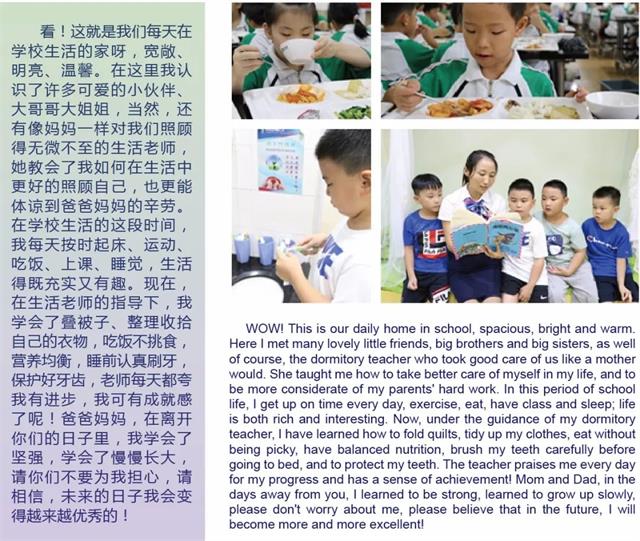 看！这就是我们每天在学校生活的家呀，宽敞、明亮、温馨。在这里我认识了许多可爱的小伙伴、大哥哥大姐姐，当然，还有像妈妈一样对我们照顾得无微不至的生活老师，她教会了我如何在生活中更好的照顾自己，也更能体谅到爸爸妈妈的辛劳。在学校生活的这段时间，我每天按时起床、运动、吃饭、上课、睡觉，生活得既充实又有趣。现在，在生活老师的指导下，我学会了叠被子、整理收拾自己的衣物，吃饭不挑食，营养均衡，睡前认真刷牙，保护好牙齿，老师每天都夸我有进步，我可有成就感了呢！爸爸妈妈，在离开你们的日子里，我学会了坚强，学会了慢慢长大，请你们不要为我担心，请相信，未来的日子我会变得越来越优秀的！

WOW! This is our daily home in school, spacious, bright and warm. Here I met many lovely little friends, big brothers and big sisters, as well of course, the dormitory teacher who took good care of us like a mother would. She taught me how to take better care of myself in my life, and to be more considerate of my parents' hard work. In this period of school life, I get up on time every day, exercise, eat, have class and sleep; life is both rich and interesting. Now, under the guidance of my dormitory teacher, I have learned how to fold quilts, tidy up my clothes, eat without being picky, have balanced nutrition, brush my teeth carefully before going to bed, and to protect my teeth. The teacher praises me every day for my progress and has a sense of achievement! Mom and Dad, in the days away from you, I learned to be strong, learned to grow up slowly, please don't worry about me, please believe that in the future, I will become more and more excellent!